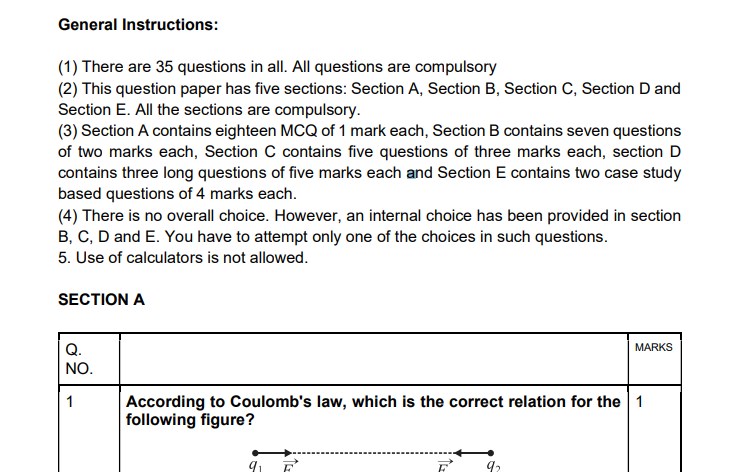 General Instructions:

(1) There are 35 questions in all. All questions are compulsory

(2) This question paper has five sections: Section A, Section B, Section C, Section D and Section E. All the sections are compulsory.

(3) Section A contains eighteen MCQ of 1 mark each, Section B contains seven questions of two marks each, Section C contains five questions of three marks each, section D contains three long questions of five marks each and Section E contains two case study based questions of 4 marks each.

(4) There is no overall choice. However, an internal choice has been provided in section B, C, D and E. You have to attempt only one of the choices in such questions.

5. Use of calculators is not allowed.

SECTION A

| Q. NO. | | MARKS |
|---|---|---|
| 1 | According to Coulomb's law, which is the correct relation for the following figure? $q_1$ $\vec{F}$ $\vec{F}$ $q_2$ | 1 |